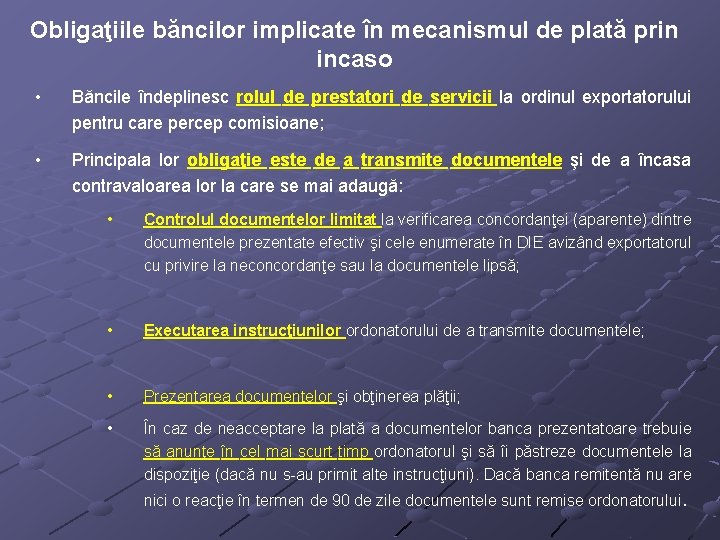 Obligaţiile băncilor implicate în mecanismul de plată prin incaso

• Băncile îndeplinesc rolul de prestatori de servicii la ordinul exportatorului pentru care percep comisioane;

• Principala lor obligaţie este de a transmite documentele şi de a încasa contravaloarea lor la care se mai adaugă:

• Controlul documentelor limitat la verificarea concordanţei (aparente) dintre documentele prezentate efectiv şi cele enumerate în DIE avizând exportatorul cu privire la neconcordanţe sau la documentele lipsă;

• Executarea instrucţiunilor ordonatorului de a transmite documentele;

• Prezentarea documentelor şi obţinerea plăţii;

• În caz de neacceptare la plată a documentelor banca prezentatoare trebuie să anunţe în cel mai scurt timp ordonatorul şi să îi păstreze documentele la dispoziţie (dacă nu s-au primit alte instrucţiuni). Dacă banca remitentă nu are nici o reacţie în termen de 90 de zile documentele sunt remise ordonatorului.